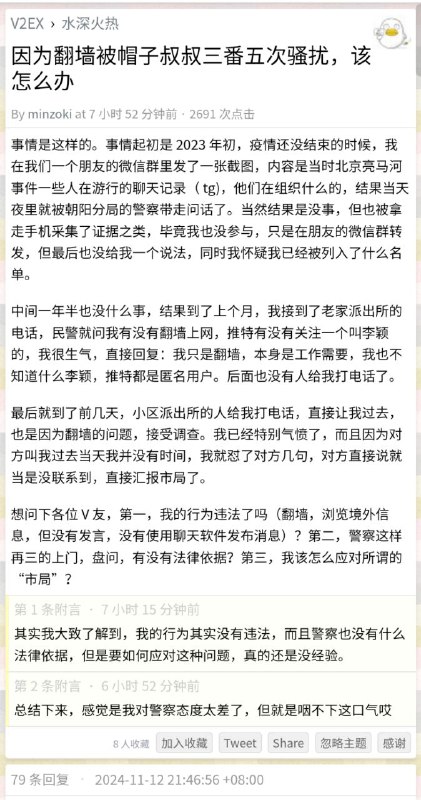 V2EX › 水深火热

因为翻墙被帽子叔叔三番五次骚扰，该怎么办

By minzoki at 7 小时 52 分钟前 · 2691 次点击

事情是这样的。事情起初是 2023 年初，疫情还没结束的时候，我在我们一个朋友的微信群里发了一张截图，内容是当时北京亮马河事件一些人在游行的聊天记录（tg），他们在组织什么的，结果当天夜里就被朝阳分局的警察带走问话了。当然结果是没事，但也被拿走手机采集了证据之类，毕竟我也没参与，只是在朋友的微信群转发，但最后也没给我一个说法，同时我怀疑我已经被列入了什么名单。

中间一年半也没什么事，结果到了上个月，我接到了老家派出所的电话，民警就问我有没有翻墙上网，推特有没有关注一个叫李颖的，我很生气，直接回复：我只是翻墙，本身是工作需要，我也不知道什么李颖，推特都是匿名用户。后面也没有人给我打电话了。

最后就到了前几天，小区派出所的人给我打电话，直接让我过去，也是因为翻墙的问题，接受调查。我已经特别气愤了，而且因为对方叫我过去当天我并没有时间，我就怼了对方几句，对方直接说就当是没联系到，直接汇报市局了。

想问下各位 V 友，第一，我的行为违法了吗（翻墙，浏览境外信息，但没有发言，没有使用聊天软件发布消息）？第二，警察这样再三的上门，盘问，有没有法律依据？第三，我该怎么应对所谓的“市局”？

第 1 条附言 · 7 小时 15 分钟前
其实我大致了解到，我的行为其实没有违法，而且警察也没有什么法律依据，但是要如何应对这种问题，真的还是没经验。

第 2 条附言 · 6 小时 52 分钟前
总结下来，感觉是我对警察态度太差了，但就是咽不下这口气哎

8 人收藏 加入收藏 Tweet Share 忽略主题 感谢

79 条回复 · 2024-11-12 21:46:56 +08:00